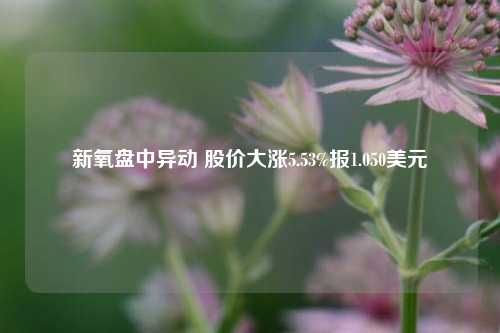 新氧盘中异动 股价大涨5.53%报1.050美元